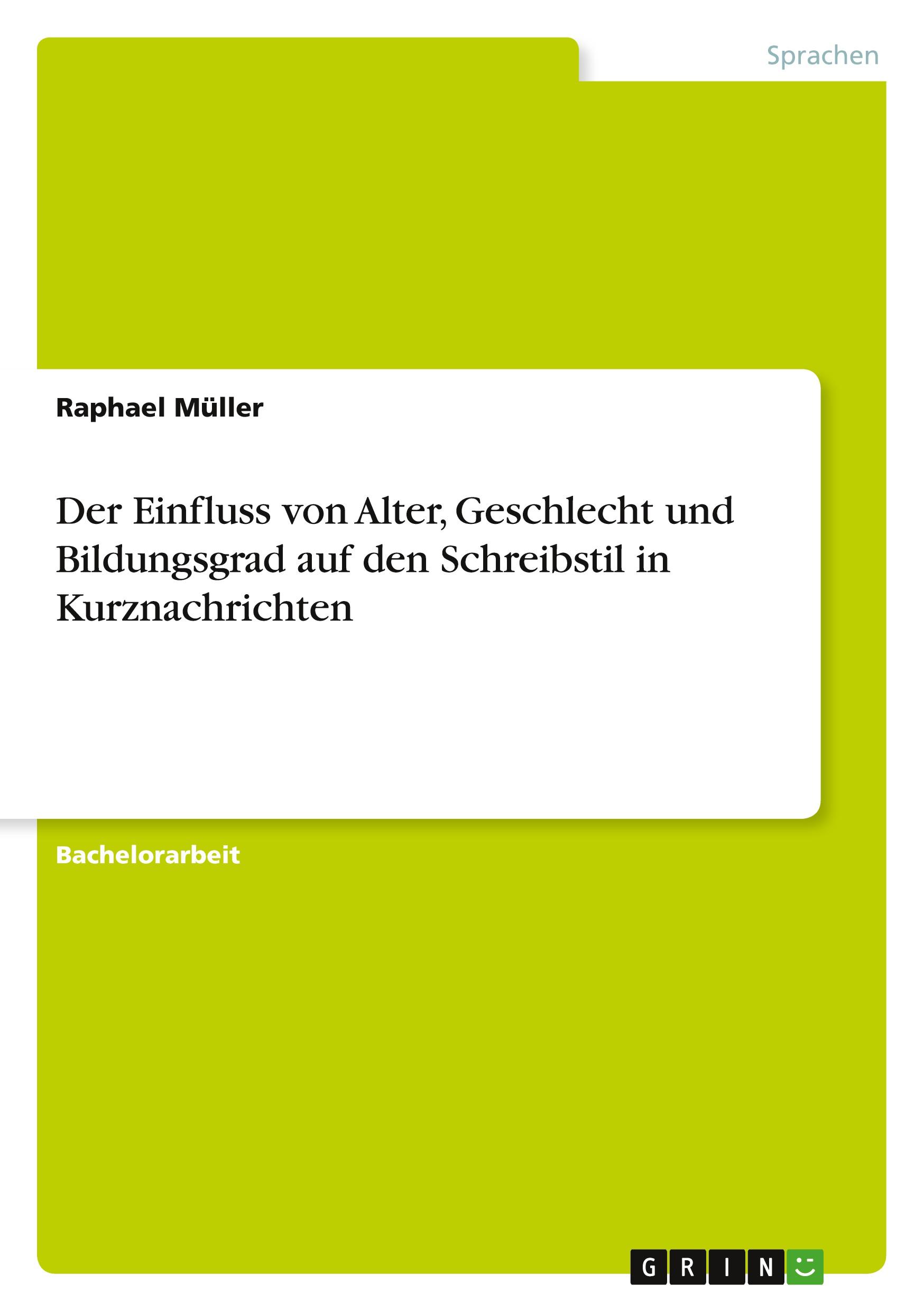 Sprachen

Raphael Müller

Der Einfluss von Alter, Geschlecht und Bildungsgrad auf den Schreibstil in Kurznachrichten

Bachelorarbeit

GRIN